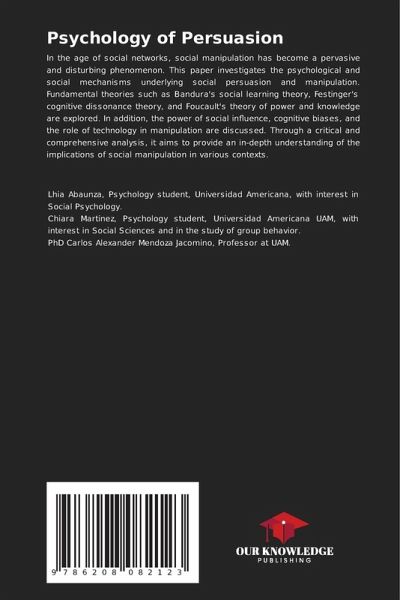 Psychology of Persuasion

In the age of social networks, social manipulation has become a pervasive and disturbing phenomenon. This paper investigates the psychological and social mechanisms underlying social persuasion and manipulation. Fundamental theories such as Bandura's social learning theory, Festinger's cognitive dissonance theory, and Foucault's theory of power and knowledge are explored. In addition, the power of social influence, cognitive biases, and the role of technology in manipulation are discussed. Through a critical and comprehensive analysis, it aims to provide an in-depth understanding of the implications of social manipulation in various contexts.

Lhia Abaunza, Psychology student, Universidad Americana, with interest in Social Psychology.
Chiara Martinez, Psychology student, Universidad Americana UAM, with interest in Social Sciences and in the study of group behavior.
PhD Carlos Alexander Mendoza Jacomino, Professor at UAM.

9 786208 082123

OUR KNOWLEDGE
PUBLISHING